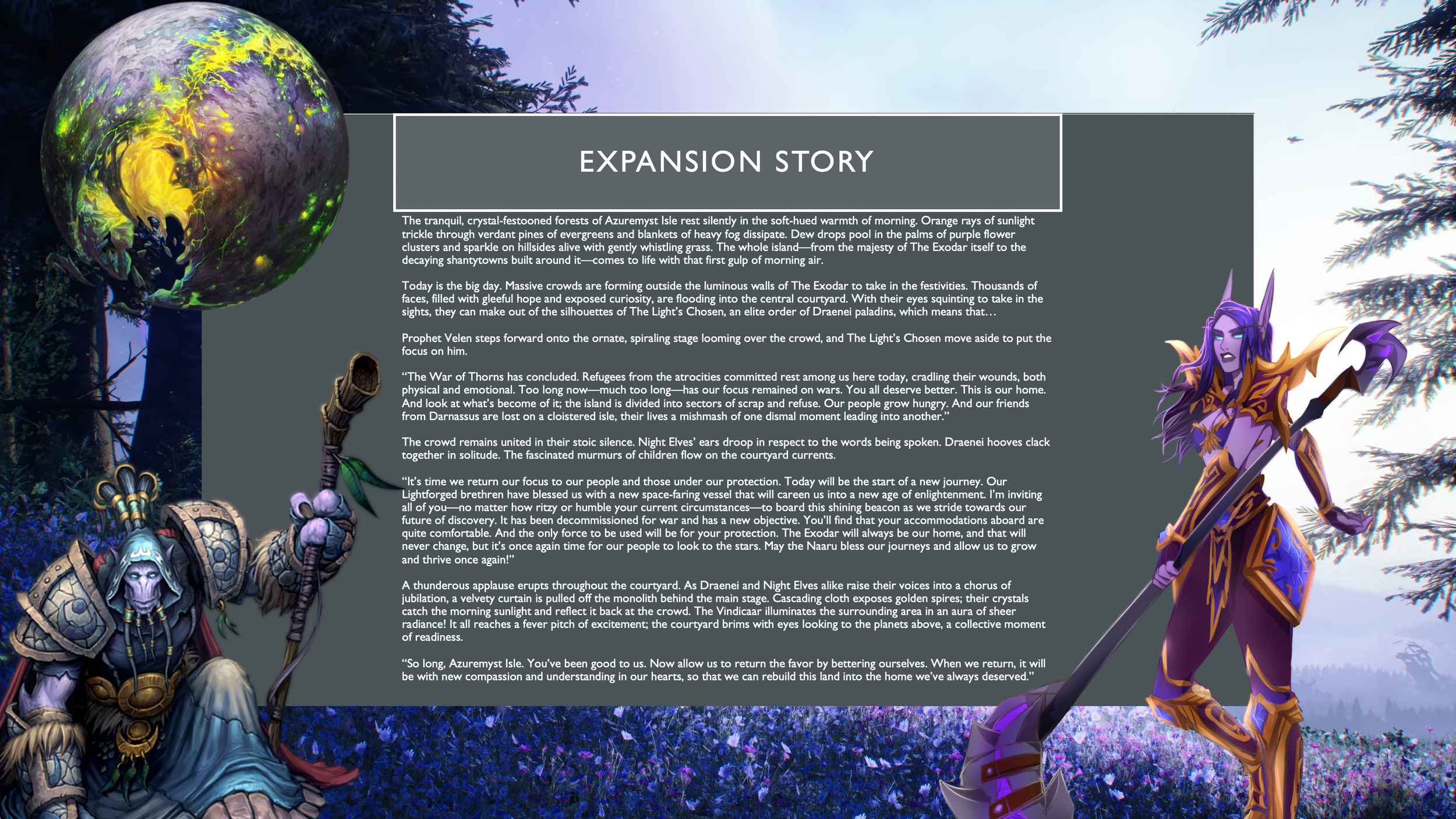 EXPANSION STORY

The tranquil, crystal-festooned forests of Azuremyst Isle rest silently in the soft-hued warmth of morning. Orange rays of sunlight trickle through verdant pines of evergreens and blankets of heavy fog dissipate. Dew drops pool in the palms of purple flower clusters and sparkle on hillsides alive with gently whistling grass. The whole island—from the majesty of The Exodar itself to the decaying shantytowns built around it—comes to life with that first gulp of morning air.

Today is the big day. Massive crowds are forming outside the luminous walls of The Exodar to take in the festivities. Thousands of faces, filled with gleeful hope and exposed curiosity, are flooding into the central courtyard. With their eyes squinting to take in the sights, they can make out of the silhouettes of The Light's Chosen, an elite order of Draenei paladins, which means that…

Prophet Velen steps forward onto the ornate, spiraling stage looming over the crowd, and The Light's Chosen move aside to put the focus on him.

"The War of Thorns has concluded. Refugees from the atrocities committed rest among us here today, cradling their wounds, both physical and emotional. Too long now—much too long—has our focus remained on wars. You all deserve better. This is our home. And look at what's become of it; the island is divided into sectors of scrap and refuse. Our people grow hungry. And our friends from Darnassus are lost on a cloistered isle, their lives a mishmash of one dismal moment leading into another."

The crowd remains united in their stoic silence. Night Elves' ears droop in respect to the words being spoken. Draenei hooves clack together in solitude. The fascinated murmurs of children flow on the courtyard currents.

"It's time we return our focus to our people and those under our protection. Today will be the start of a new journey. Our Lightforged brethren have blessed us with a new space-faring vessel that will careen us into a new age of enlightenment. I'm inviting all of you—no matter how ritzy or humble your current circumstances—to board this shining beacon as we stride towards our future of discovery. It has been decommissioned for war and has a new objective. You'll find that your accommodations aboard are quite comfortable. And the only force to be used will be for your protection. The Exodar will always be our home, and that will never change, but it's once again time for our people to look to the stars. May the Naaru bless our journeys and allow us to grow and thrive once again!"

A thunderous applause erupts throughout the courtyard. As Draenei and Night Elves alike raise their voices into a chorus of jubilation, a velvety curtain is pulled off the monolith behind the main stage. Cascading cloth exposes golden spires; their crystals catch the morning sunlight and reflect it back at the crowd. The Vindicaar illuminates the surrounding area in an aura of sheer radiance! It all reaches a fever pitch of excitement; the courtyard brims with eyes looking to the planets above, a collective moment of readiness.

"So long, Azuremyst Isle. You've been good to us. Now allow us to return the favor by bettering ourselves. When we return, it will be with new compassion and understanding in our hearts, so that we can rebuild this land into the home we've always deserved."